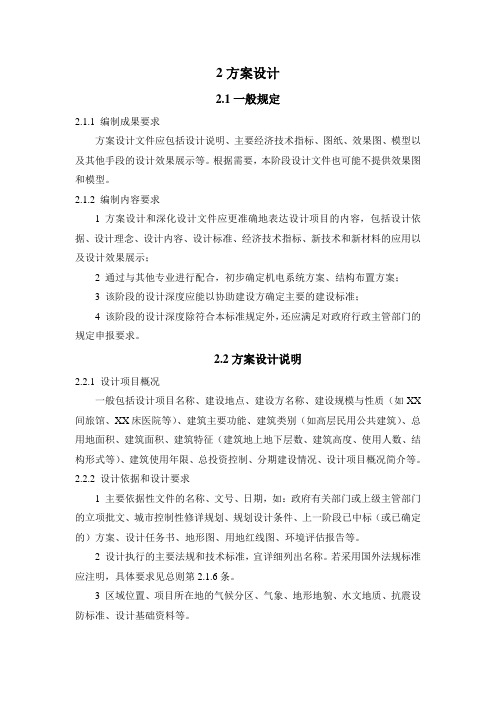 2 方案设计

2.1 一般规定

2.1.1 编制成果要求

方案设计文件应包括设计说明、主要经济技术指标、图纸、效果图、模型以及其他手段的设计效果展示等。根据需要，本阶段设计文件也可能不提供效果图和模型。

2.1.2 编制内容要求

1 方案设计和深化设计文件应更准确地表达设计项目的内容，包括设计依据、设计理念、设计内容、设计标准、经济技术指标、新技术和新材料的应用以及设计效果展示；

2 通过与其他专业进行配合，初步确定机电系统方案、结构布置方案；

3 该阶段的设计深度应能以协助建设方确定主要的建设标准；

4 该阶段的设计深度除符合本标准规定外，还应满足对政府行政主管部门的规定申报要求。

2.2 方案设计说明

2.2.1 设计项目概况

一般包括设计项目名称、建设地点、建设方名称、建设规模与性质（如 XX 间旅馆、XX 床医院等）、建筑主要功能、建筑类别（如高层民用公共建筑）、总用地面积、建筑面积、建筑特征（建筑地上地下层数、建筑高度、使用人数、结构形式等）、建筑使用年限、总投资控制、分期建设情况、设计项目概况简介等。

2.2.2 设计依据和设计要求

1 主要依据性文件的名称、文号、日期，如：政府有关部门或上级主管部门的立项批文、城市控制性修详规划、规划设计条件、上一阶段已中标（或已确定的）方案、设计任务书、地形图、用地红线图、环境评估报告等。

2 设计执行的主要法规和技术标准，宜详细列出名称。若采用国外法规标准应注明，具体要求见总则第 2.1.6 条。

3 区域位置、项目所在地的气候分区、气象、地形地貌、水文地质、抗震设防标准、设计基础资料等。